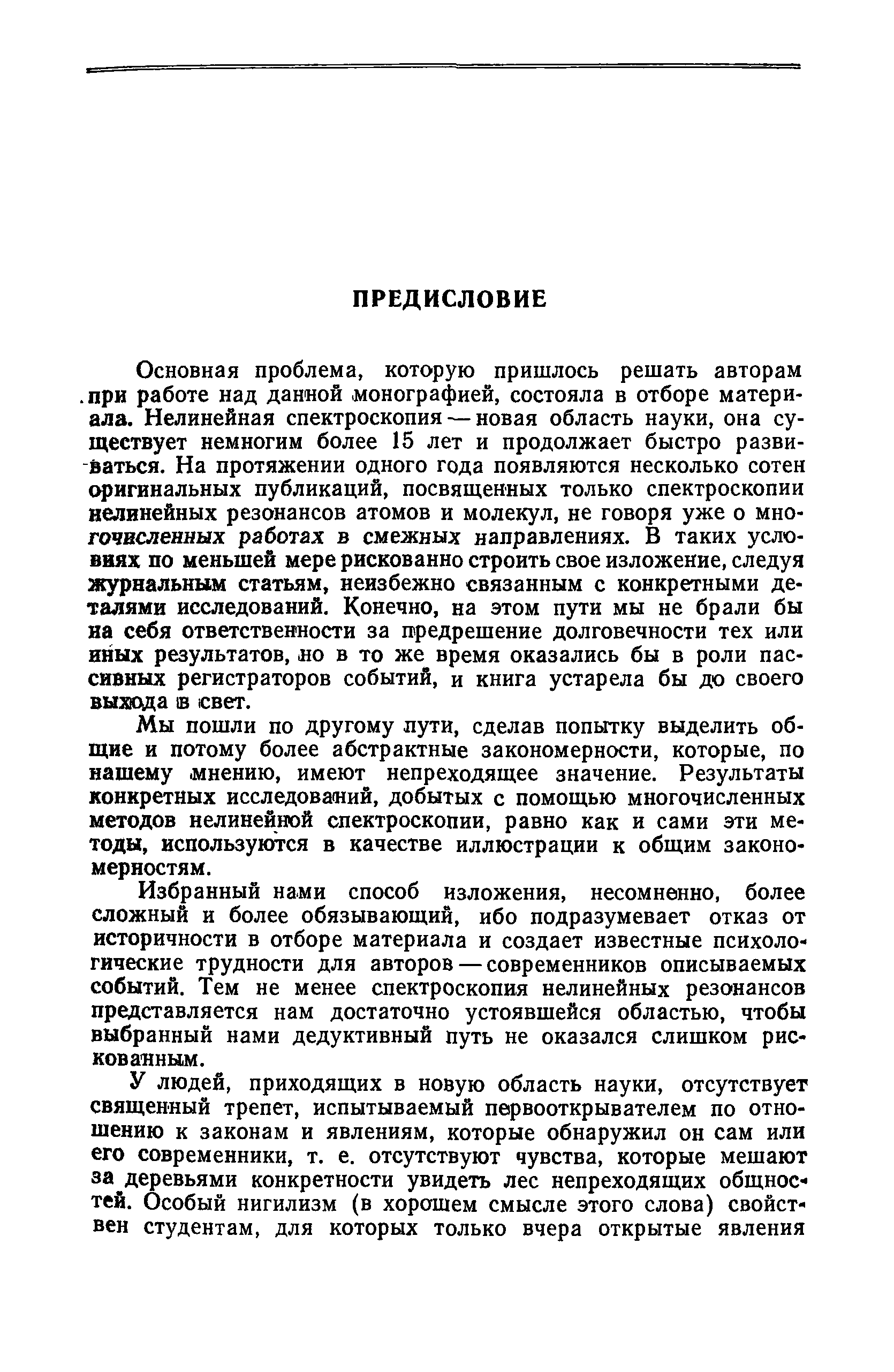 ПРЕДИСЛОВИЕ

Основная проблема, которую пришлось решать авторам при работе над данной монографией, состояла в отборе материала. Нелинейная спектроскопия — новая область науки, она существует немногим более 15 лет и продолжает быстро развиваться. На протяжении одного года появляются несколько сотен оригинальных публикаций, посвященных только спектроскопии нелинейных резонансов атомов и молекул, не говоря уже о многочисленных работах в смежных направлениях. В таких условиях по меньшей мере рискованно строить свое изложение, следуя журнальным статьям, неизбежно связанным с конкретными деталями исследований. Конечно, на этом пути мы не брали бы на себя ответственности за предрешение долговечности тех или иных результатов, но в то же время оказались бы в роли пассивных регистраторов событий, и книга устарела бы до своего выхода в свет.

Мы пошли по другому пути, сделав попытку выделить общие и потому более абстрактные закономерности, которые, по нашему мнению, имеют непреходящее значение. Результаты конкретных исследований, добытых с помощью многочисленных методов нелинейной спектроскопии, равно как и сами эти методы, используются в качестве иллюстрации к общим закономерностям.

Избранный нами способ изложения, несомненно, более сложный и более обязывающий, ибо подразумевает отказ от историчности в отборе материала и создает известные психологические трудности для авторов — современников описываемых событий. Тем не менее спектроскопия нелинейных резонансов представляется нам достаточно устоявшейся областью, чтобы выбранный нами дедуктивный путь не оказался слишком рискованным.

У людей, приходящих в новую область науки, отсутствует священный трепет, испытываемый первооткрывателем по отношению к законам и явлениям, которые обнаружил он сам или его современники, т. е. отсутствуют чувства, которые мешают за деревьями конкретности увидеть лес непреходящих общностей. Особый нигилизм (в хорошем смысле этого слова) свойствен студентам, для которых только вчера открытые явления